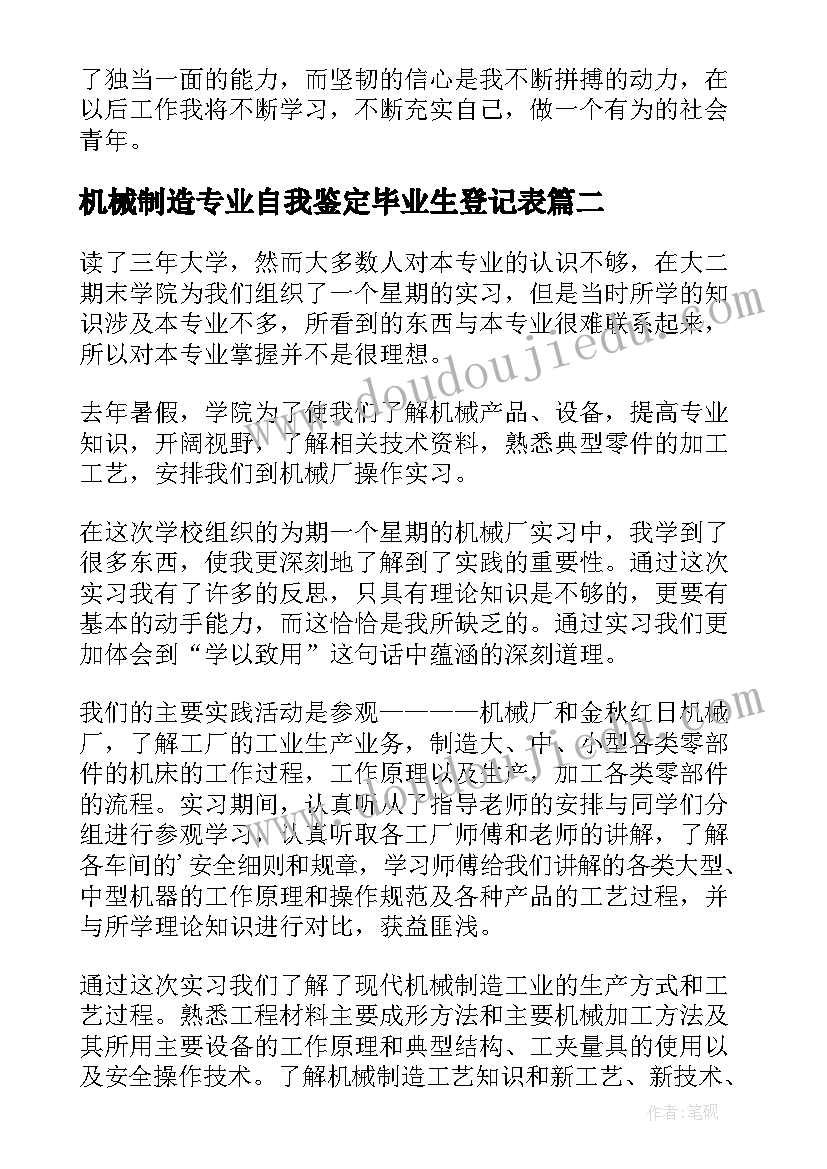 了独当一面的能力，而坚韧的信心是我不断拼搏的动力，在以后工作我将不断学习，不断充实自己，做一个有为的社会青年。

机械制造专业自我鉴定毕业生登记表篇二

读了三年大学，然而大多数人对本专业的认识不够，在大二期末学院为我们组织了一个星期的实习，但是当时所学的知识涉及本专业不多，所看到的东西与本专业很难联系起来，所以对本专业掌握并不是很理想。

去年暑假，学院为了使我们了解机械产品、设备，提高专业知识，开阔视野，了解相关技术资料，熟悉典型零件的加工工艺，安排我们到机械厂操作实习。

在这次学校组织的为期一个星期的机械厂实习中，我学到了很多东西，使我更深刻地了解到了实践的重要性。通过这次实习我有了许多的反思，只具有理论知识是不够的，更要有基本的动手能力，而这恰恰是我所缺乏的。通过实习我们更加体会到“学以致用”这句话中蕴涵的深刻道理。

我们的主要实践活动是参观————机械厂和金秋红日机械厂，了解工厂的工业生产业务，制造大、中、小型各类零部件的机床的工作过程，工作原理以及生产，加工各类零部件的流程。实习期间，认真听从了指导老师的安排与同学们分组进行参观学习，认真听取各工厂师傅和老师的讲解，了解各车间的’安全细则和规章，学习师傅给我们讲解的各类大型、中型机器的工作原理和操作规范及各种产品的工艺过程，并与所学理论知识进行对比，获益匪浅。

通过这次实习我们了解了现代机械制造工业的生产方式和工艺过程。熟悉工程材料主要成形方法和主要机械加工方法及其所用主要设备的工作原理和典型结构、工夹量具的使用以及安全操作技术。了解机械制造工艺知识和新工艺、新技术、

www.doudoujiedu.com

作者:笔砚